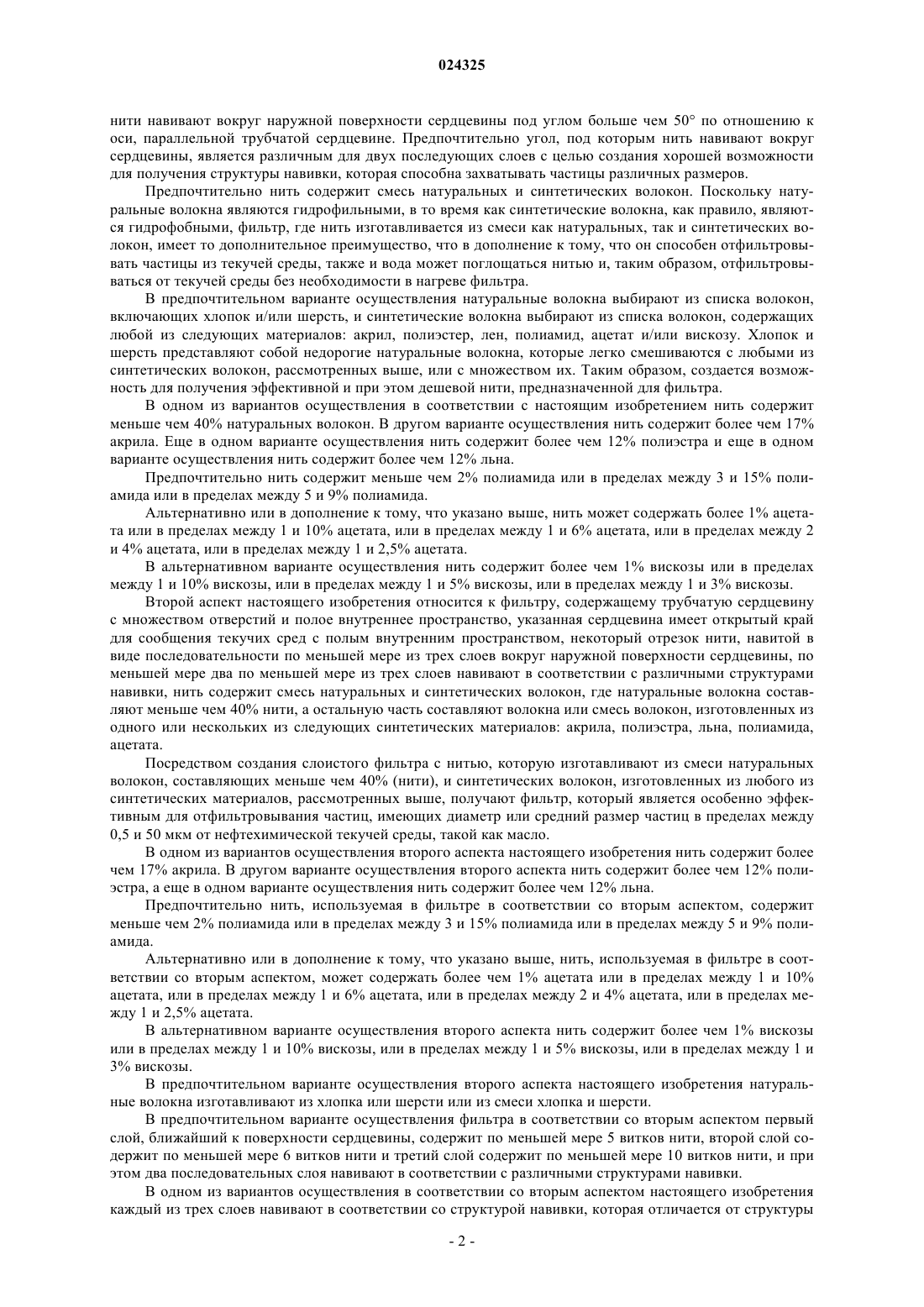 024325

нити навивают вокруг наружной поверхности сердцевины под углом больше чем 50° по отношению к оси, параллельной трубчатой сердцевине. Предпочтительно угол, под которым нить навивают вокруг сердцевины, является различным для двух последующих слоев с целью создания хорошей возможности для получения структуры навивки, которая способна захватывать частицы различных размеров.

Предпочтительно нить содержит смесь натуральных и синтетических волокон. Поскольку натуральные волокна являются гидрофильными, в то время как синтетические волокна, как правило, являются гидрофобными, фильтр, где нить изготавливается из смеси как натуральных, так и синтетических волокон, имеет то дополнительное преимущество, что в дополнение к тому, что он способен отфильтровывать частицы из текучей среды, также и вода может поглощаться нитью и, таким образом, отфильтровываться от текучей среды без необходимости в нагреве фильтра.

В предпочтительном варианте осуществления натуральные волокна выбирают из списка волокон, включающих хлопок и/или шерсть, и синтетические волокна выбирают из списка волокон, содержащих любой из следующих материалов: акрил, полиэстер, лен, полиамид, ацетат и/или вискозу. Хлопок и шерсть представляют собой недорогие натуральные волокна, которые легко смешиваются с любыми из синтетических волокон, рассмотренных выше, или с множеством их. Таким образом, создается возможность для получения эффективной и при этом дешевой нити, предназначенной для фильтра.

В одном из вариантов осуществления в соответствии с настоящим изобретением нить содержит меньше чем 40% натуральных волокон. В другом варианте осуществления нить содержит более чем 17% акрила. Еще в одном варианте осуществления нить содержит более чем 12% полиэстра и еще в одном варианте осуществления нить содержит более чем 12% льна.

Предпочтительно нить содержит меньше чем 2% полиамида или в пределах между 3 и 15% полиамида или в пределах между 5 и 9% полиамида.

Альтернативно или в дополнение к тому, что указано выше, нить может содержать более 1% ацетата или в пределах между 1 и 10% ацетата, или в пределах между 1 и 6% ацетата, или в пределах между 2 и 4% ацетата, или в пределах между 1 и 2,5% ацетата.

В альтернативном варианте осуществления нить содержит более чем 1% вискозы или в пределах между 1 и 10% вискозы, или в пределах между 1 и 5% вискозы, или в пределах между 1 и 3% вискозы.

Второй аспект настоящего изобретения относится к фильтру, содержащему трубчатую сердцевину с множеством отверстий и полое внутреннее пространство, указанная сердцевина имеет открытый край для сообщения текучих сред с полым внутренним пространством, некоторый отрезок нити, навитой в виде последовательности по меньшей мере из трех слоев вокруг наружной поверхности сердцевины, по меньшей мере два по меньшей мере из трех слоев навивают в соответствии с различными структурами навивки, нить содержит смесь натуральных и синтетических волокон, где натуральные волокна составляют меньше чем 40% нити, а остальную часть составляют волокна или смесь волокон, изготовленных из одного или нескольких из следующих синтетических материалов: акрила, полиэстра, льна, полиамида, ацетата.

Посредством создания слоистого фильтра с нитью, которую изготавливают из смеси натуральных волокон, составляющих меньше чем 40% (нити), и синтетических волокон, изготовленных из любого из синтетических материалов, рассмотренных выше, получают фильтр, который является особенно эффективным для отфильтровывания частиц, имеющих диаметр или средний размер частиц в пределах между 0,5 и 50 мкм от нефтехимической текучей среды, такой как масло.

В одном из вариантов осуществления второго аспекта настоящего изобретения нить содержит более чем 17% акрила. В другом варианте осуществления второго аспекта нить содержит более чем 12% полиэстра, а еще в одном варианте осуществления нить содержит более чем 12% льна.

Предпочтительно нить, используемая в фильтре в соответствии со вторым аспектом, содержит меньше чем 2% полиамида или в пределах между 3 и 15% полиамида или в пределах между 5 и 9% полиамида.

Альтернативно или в дополнение к тому, что указано выше, нить, используемая в фильтре в соответствии со вторым аспектом, может содержать более чем 1% ацетата или в пределах между 1 и 10% ацетата, или в пределах между 1 и 6% ацетата, или в пределах между 2 и 4% ацетата, или в пределах между 1 и 2,5% ацетата.

В альтернативном варианте осуществления второго аспекта нить содержит более чем 1% вискозы или в пределах между 1 и 10% вискозы, или в пределах между 1 и 5% вискозы, или в пределах между 1 и 3% вискозы.

В предпочтительном варианте осуществления второго аспекта настоящего изобретения натуральные волокна изготавливают из хлопка или шерсти или из смеси хлопка и шерсти.

В предпочтительном варианте осуществления фильтра в соответствии со вторым аспектом первый слой, ближайший к поверхности сердцевины, содержит по меньшей мере 5 витков нити, второй слой содержит по меньшей мере 6 витков нити и третий слой содержит по меньшей мере 10 витков нити, и при этом два последовательных слоя навивают в соответствии с различными структурами навивки.

В одном из вариантов осуществления в соответствии со вторым аспектом настоящего изобретения каждый из трех слоев навивают в соответствии со структурой навивки, которая отличается от структуры

- 2 -